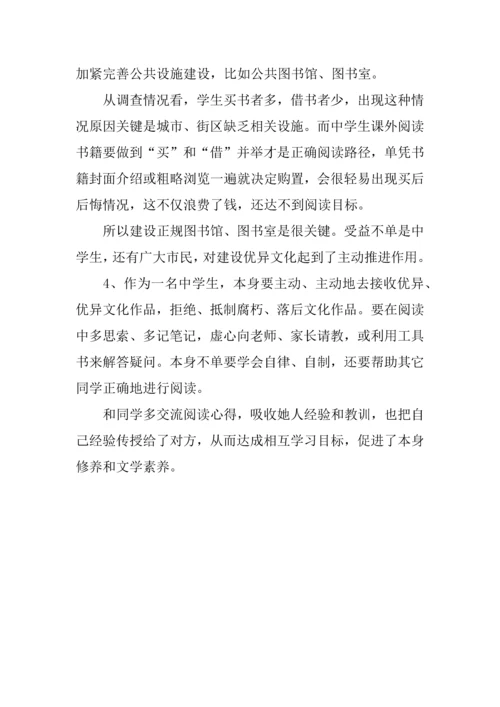 加紧完善公共设施建设，比如公共图书馆、图书室。

从调查情况看，学生买书者多，借书者少，出现这种情况原因关键是城市、街区缺乏相关设施。而中学生课外阅读书籍要做到“买”和“借”并举才是正确阅读路径，单凭书籍封面介绍或粗略浏览一遍就决定购置，会很轻易出现买后后悔情况，这不仅浪费了钱，还达不到阅读目标。

所以建设正规图书馆、图书室是很关键。受益不单是中学生，还有广大市民，对建设优异文化起到了主动推进作用。

4、作为一名中学生，本身要主动、主动地去接收优异、优异文化作品，拒绝、抵制腐朽、落后文化作品。要在阅读中多思索、多记笔记，虚心向老师、家长请教，或利用工具书来解答疑问。本身不单要学会自律、自制，还要帮助其它同学正确地进行阅读。

和同学多交流阅读心得，吸收她人经验和教训，也把自己经验传授给了对方，从而达成相互学习目标，促进了本身修养和文学素养。